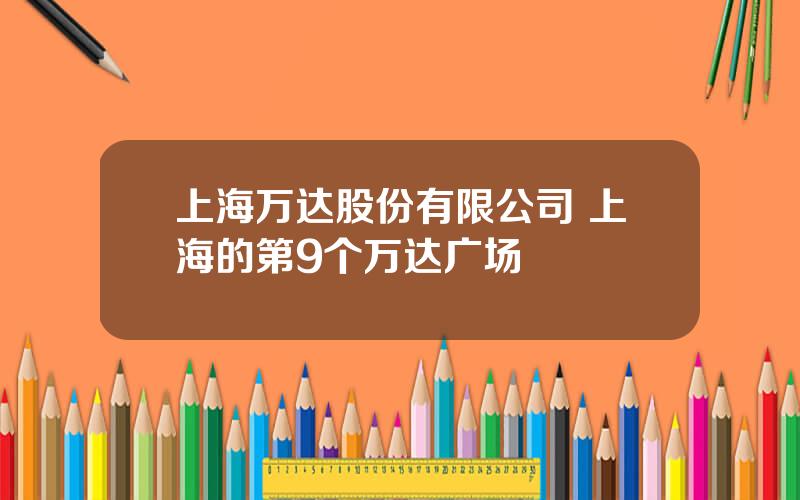 上海万达股份有限公司 上海的第9个万达广场

0 1 2 3 4 5 6 7 8 9 10 11 12 13 14 15 16 17 18 19 20 21 22 23 24 25 26 27 28 29 30